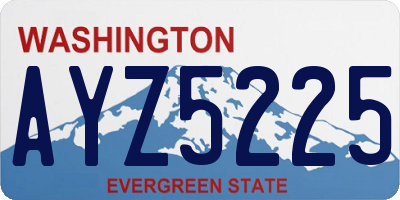 WASHINGTON

AYZ5225

EVERGREEN STATE